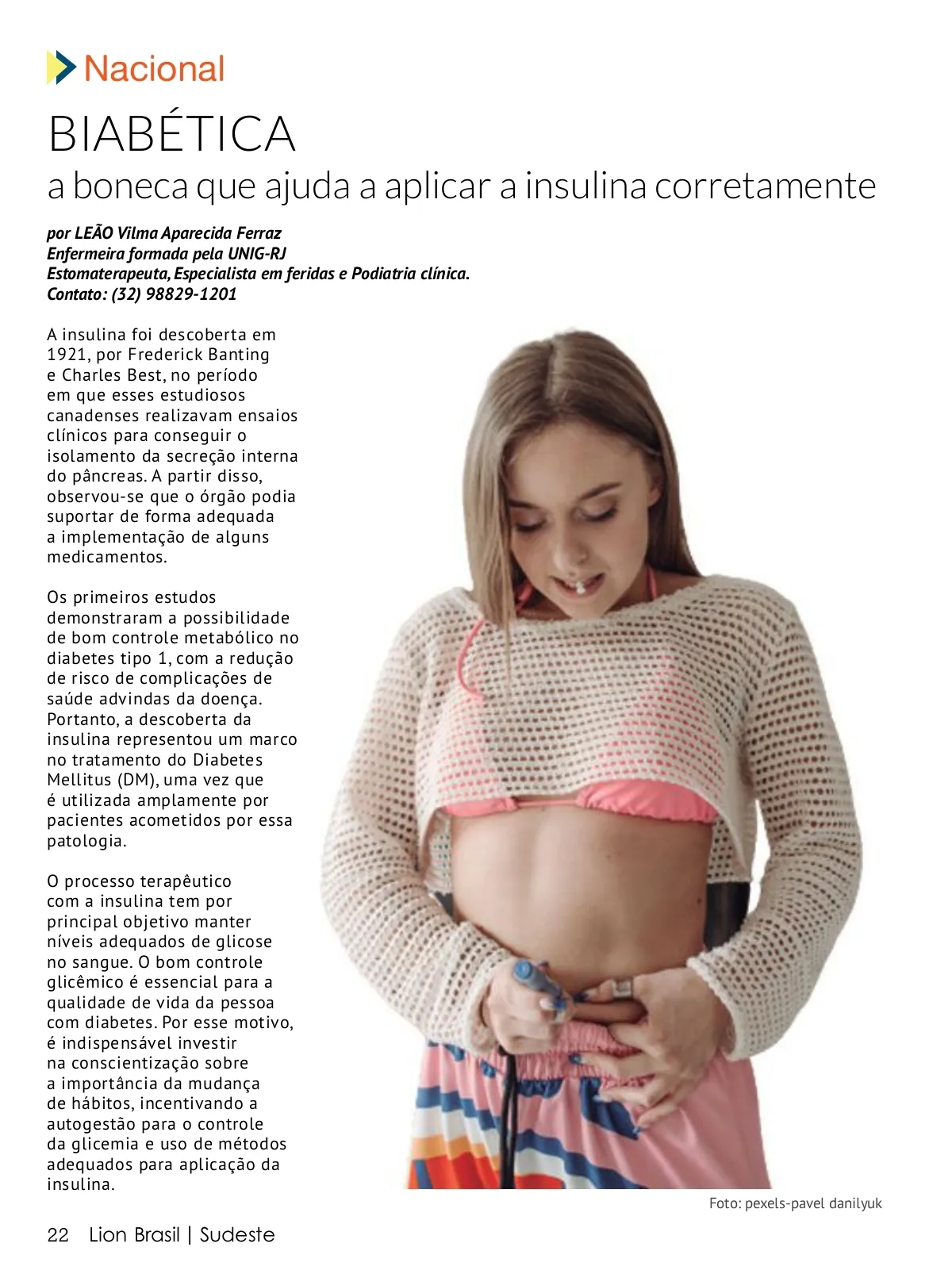 Nacional

BIABÉTICA

a boneca que ajuda a aplicar a insulina corretamente

por LEÃO Vilma Aparecida Ferraz
Enfermeira formada pela UNIG-RJ
Estomaterapeuta, Especialista em feridas e Podiatria clínica.
Contato: (32) 98829-1201

A insulina foi descoberta em 1921, por Frederick Banting e Charles Best, no período em que esses estudiosos canadenses realizavam ensaios clínicos para conseguir o isolamento da secreção interna do pâncreas. A partir disso, observou-se que o órgão podia suportar de forma adequada a implementação de alguns medicamentos.

Os primeiros estudos demonstraram a possibilidade de bom controle metabólico no diabetes tipo 1, com a redução de risco de complicações de saúde advindas da doença. Portanto, a descoberta da insulina representou um marco no tratamento do Diabetes Mellitus (DM), uma vez que é utilizada amplamente por pacientes acometidos por essa patologia.

O processo terapêutico com a insulina tem por principal objetivo manter níveis adequados de glicose no sangue. O bom controle glicêmico é essencial para a qualidade de vida da pessoa com diabetes. Por esse motivo, é indispensável investir na conscientização sobre a importância da mudança de hábitos, incentivando a autogestão para o controle da glicemia e uso de métodos adequados para aplicação da insulina.

Foto: pexels-pavel danilyuk

22 Lion Brasil | Sudeste